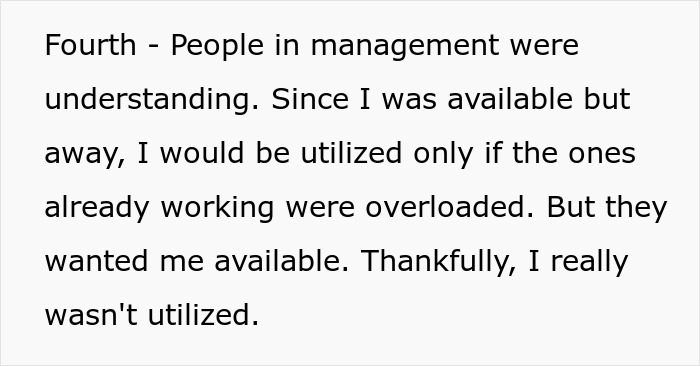 Fourth - People in management were understanding. Since I was available but away, I would be utilized only if the ones already working were overloaded. But they wanted me available. Thankfully, I really wasn't utilized.